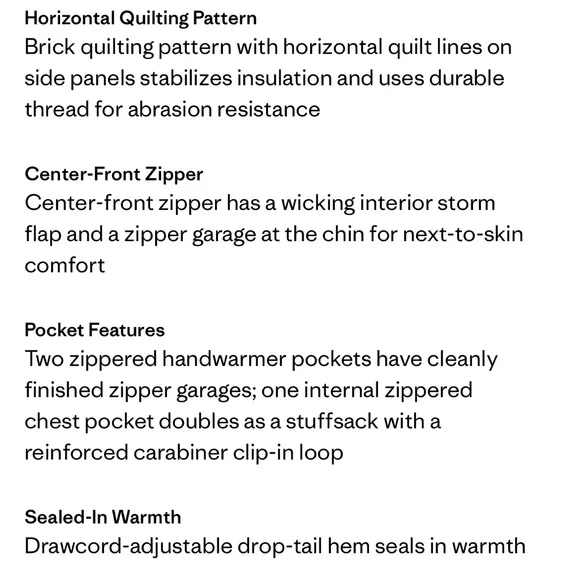 Horizontal Quilting Pattern
Brick quilting pattern with horizontal quilt lines on side panels stabilizes insulation and uses durable thread for abrasion resistance

Center-Front Zipper
Center-front zipper has a wicking interior storm flap and a zipper garage at the chin for next-to-skin comfort

Pocket Features
Two zippered handwarmer pockets have cleanly finished zipper garages; one internal zippered chest pocket doubles as a stuffsack with a reinforced carabiner clip-in loop

Sealed-In Warmth
Drawcord-adjustable drop-tail hem seals in warmth